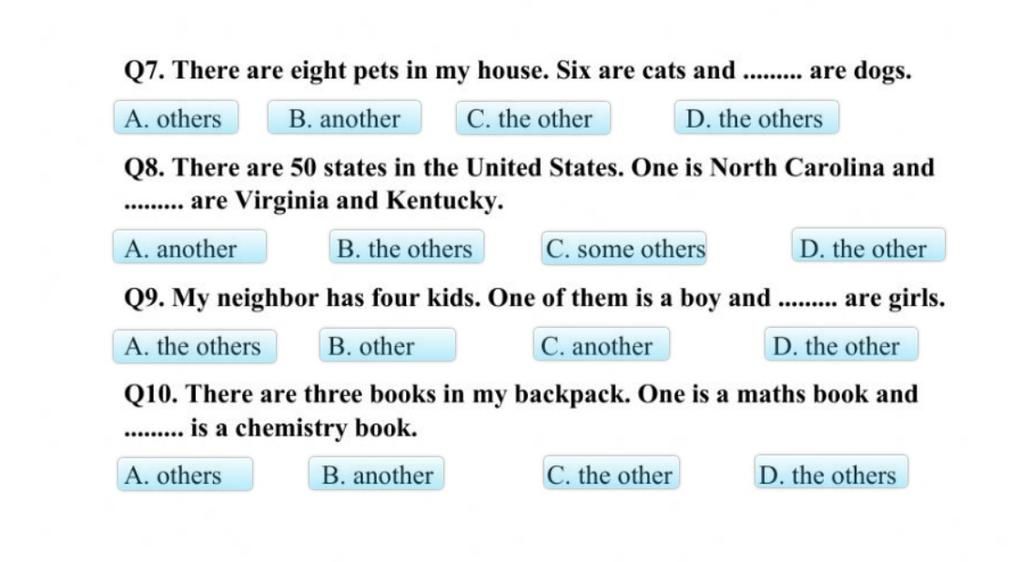 Q7. There are eight pets in my house. Six are cats and ......... are dogs.

A. others
B. another
C. the other
D. the others

Q8. There are 50 states in the United States. One is North Carolina and ......... are Virginia and Kentucky.

A. another
B. the others
C. some others
D. the other

Q9. My neighbor has four kids. One of them is a boy and ......... are girls.

A. the others
B. other
C. another
D. the other

Q10. There are three books in my backpack. One is a maths book and ......... is a chemistry book.

A. others
B. another
C. the other
D. the others